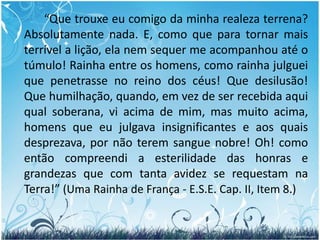 “Que trouxe eu comigo da minha realeza terrena? Absolutamente nada. E, como que para tornar mais terrível a lição, ela nem sequer me acompanhou até o túmulo! Rainha entre os homens, como rainha julguei que penetrasse no reino dos céus! Que desilusão! Que humilhação, quando, em vez de ser recebida aqui qual soberana, vi acima de mim, mas muito acima, homens que eu julgava insignificantes e aos quais desprezava, por não terem sangue nobre! Oh! como então compreendi a esterilidade das honras e grandezas que com tanta avidez se requestam na Terra!” (Uma Rainha de França - E.S.E. Cap. II, Item 8.)